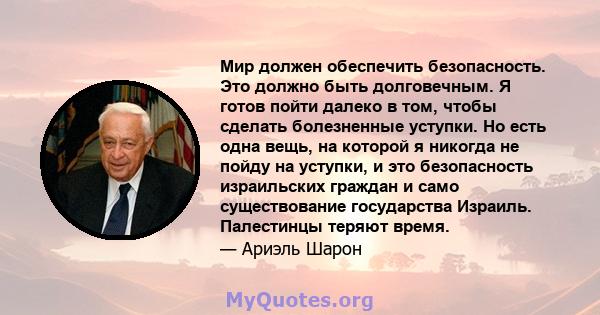 Мир должен обеспечить безопасность. Это должно быть долговечным. Я готов пойти далеко в том, чтобы сделать болезненные уступки. Но есть одна вещь, на которой я никогда не пойду на уступки, и это безопасность израильских граждан и само существование государства Израиль. Палестинцы теряют время.
— Ариэль Шарон

MyQuotes.org